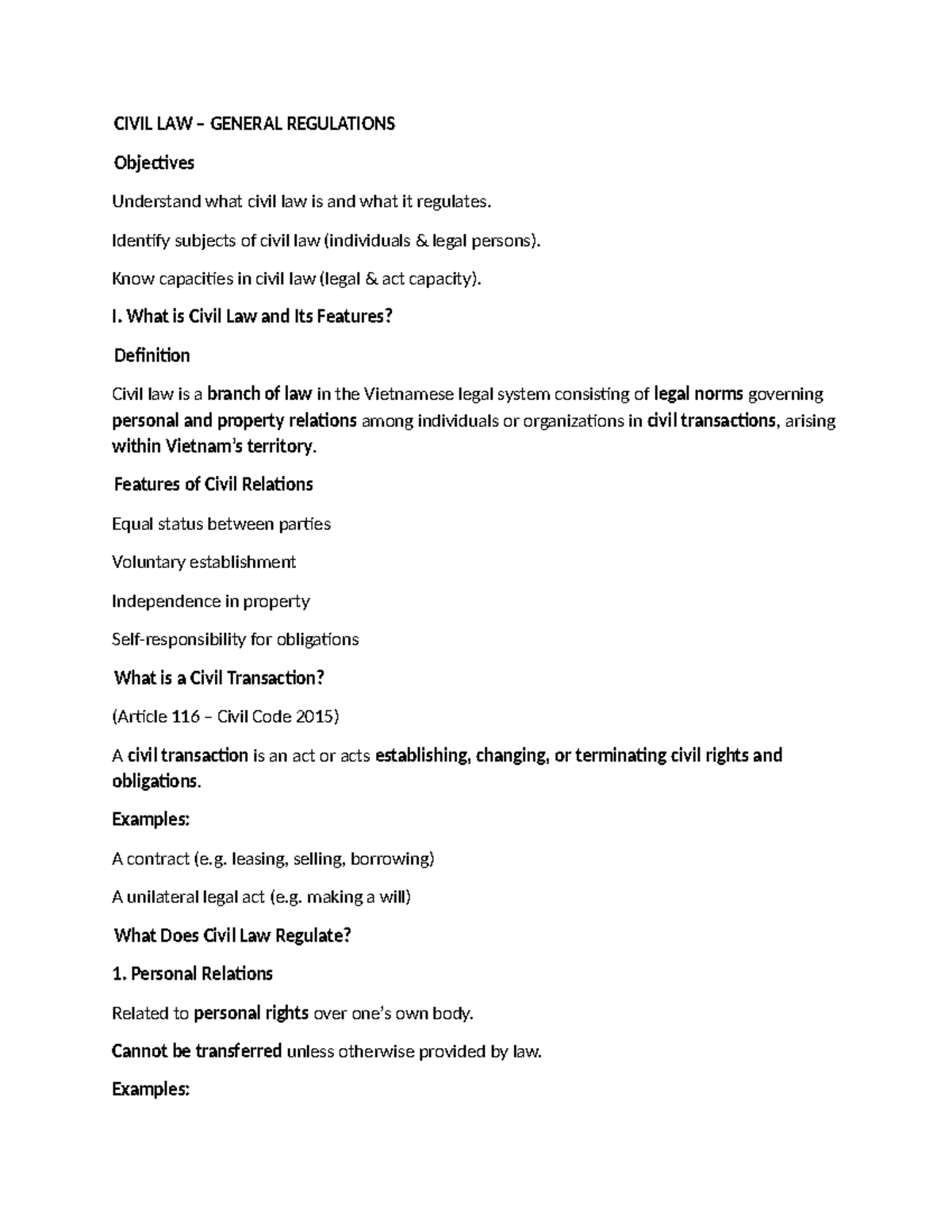 CIVIL LAW – GENERAL REGULATIONS

Objectives

Understand what civil law is and what it regulates.

Identify subjects of civil law (individuals & legal persons).

Know capacities in civil law (legal & act capacity).

I. What is Civil Law and Its Features?

Definition

Civil law is a branch of law in the Vietnamese legal system consisting of legal norms governing personal and property relations among individuals or organizations in civil transactions, arising within Vietnam's territory.

Features of Civil Relations

Equal status between parties

Voluntary establishment

Independence in property

Self-responsibility for obligations

What is a Civil Transaction?

(Article 116 – Civil Code 2015)

A civil transaction is an act or acts establishing, changing, or terminating civil rights and obligations.

Examples:

A contract (e.g. leasing, selling, borrowing)

A unilateral legal act (e.g. making a will)

What Does Civil Law Regulate?

1. Personal Relations

Related to personal rights over one's own body.

Cannot be transferred unless otherwise provided by law.

Examples: